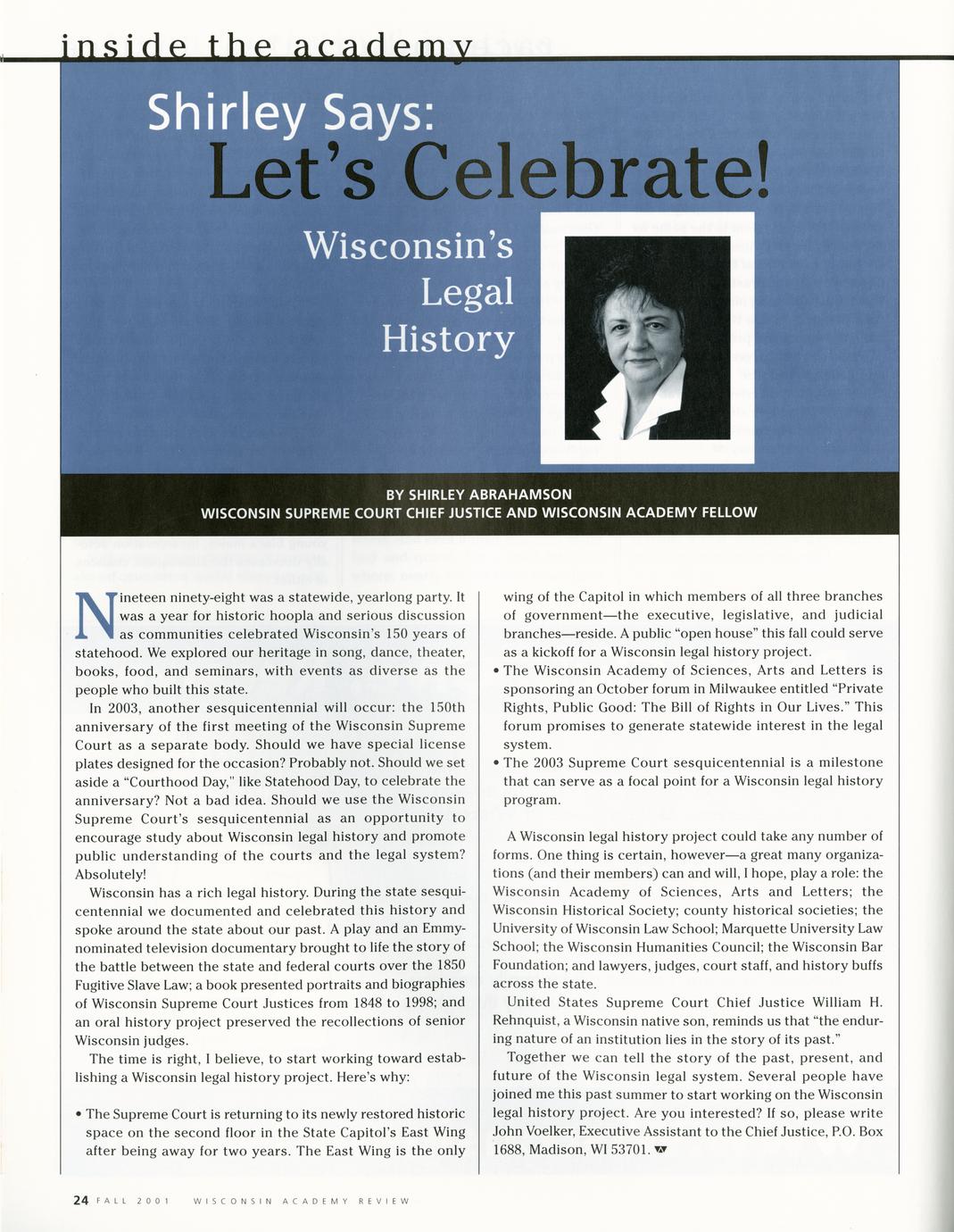 inside the academy

Shirley Says:
Let's Celebrate!

Wisconsin's Legal History

BY SHIRLEY ABRAHAMSON
WISCONSIN SUPREME COURT CHIEF JUSTICE AND WISCONSIN ACADEMY FELLOW

Nineteen ninety-eight was a statewide, yearlong party. It was a year for historic hoopla and serious discussion as communities celebrated Wisconsin's 150 years of statehood. We explored our heritage in song, dance, theater, books, food, and seminars, with events as diverse as the people who built this state.

In 2003, another sesquicentennial will occur: the 150th anniversary of the first meeting of the Wisconsin Supreme Court as a separate body. Should we have special license plates designed for the occasion? Probably not. Should we set aside a "Courthood Day," like Statehood Day, to celebrate the anniversary? Not a bad idea. Should we use the Wisconsin Supreme Court's sesquicentennial as an opportunity to encourage study about Wisconsin legal history and promote public understanding of the courts and the legal system? Absolutely!

Wisconsin has a rich legal history. During the state sesquicentennial we documented and celebrated this history and spoke around the state about our past. A play and an Emmy-nominated television documentary brought to life the story of the battle between the state and federal courts over the 1850 Fugitive Slave Law; a book presented portraits and biographies of Wisconsin Supreme Court Justices from 1848 to 1998; and an oral history project preserved the recollections of senior Wisconsin judges.

The time is right, I believe, to start working toward establishing a Wisconsin legal history project. Here's why:

• The Supreme Court is returning to its newly restored historic space on the second floor in the State Capitol's East Wing after being away for two years. The East Wing is the only wing of the Capitol in which members of all three branches of government—the executive, legislative, and judicial branches—reside. A public "open house" this fall could serve as a kickoff for a Wisconsin legal history project.
• The Wisconsin Academy of Sciences, Arts and Letters is sponsoring an October forum in Milwaukee entitled "Private Rights, Public Good: The Bill of Rights in Our Lives." This forum promises to generate statewide interest in the legal system.
• The 2003 Supreme Court sesquicentennial is a milestone that can serve as a focal point for a Wisconsin legal history program.

A Wisconsin legal history project could take any number of forms. One thing is certain, however—a great many organizations (and their members) can and will, I hope, play a role: the Wisconsin Academy of Sciences, Arts and Letters; the Wisconsin Historical Society; county historical societies; the University of Wisconsin Law School; Marquette University Law School; the Wisconsin Humanities Council; the Wisconsin Bar Foundation; and lawyers, judges, court staff, and history buffs across the state.

United States Supreme Court Chief Justice William H. Rehnquist, a Wisconsin native son, reminds us that "the enduring nature of an institution lies in the story of its past."

Together we can tell the story of the past, present, and future of the Wisconsin legal system. Several people have joined me this past summer to start working on the Wisconsin legal history project. Are you interested? If so, please write John Voelker, Executive Assistant to the Chief Justice, P.O. Box 1688, Madison, WI 53701.

24 FALL 2001 WISCONSIN ACADEMY REVIEW